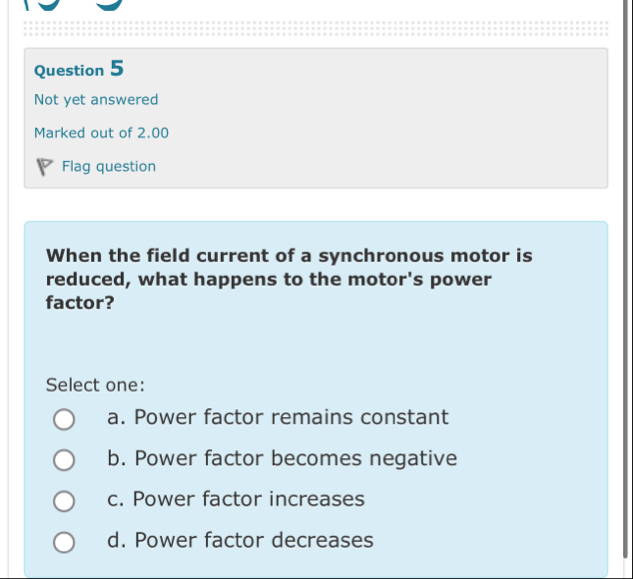 Question 5

Not yet answered

Marked out of 2.00

Flag question

When the field current of a synchronous motor is reduced, what happens to the motor's power factor?

Select one:

a. Power factor remains constant

b. Power factor becomes negative

c. Power factor increases

d. Power factor decreases